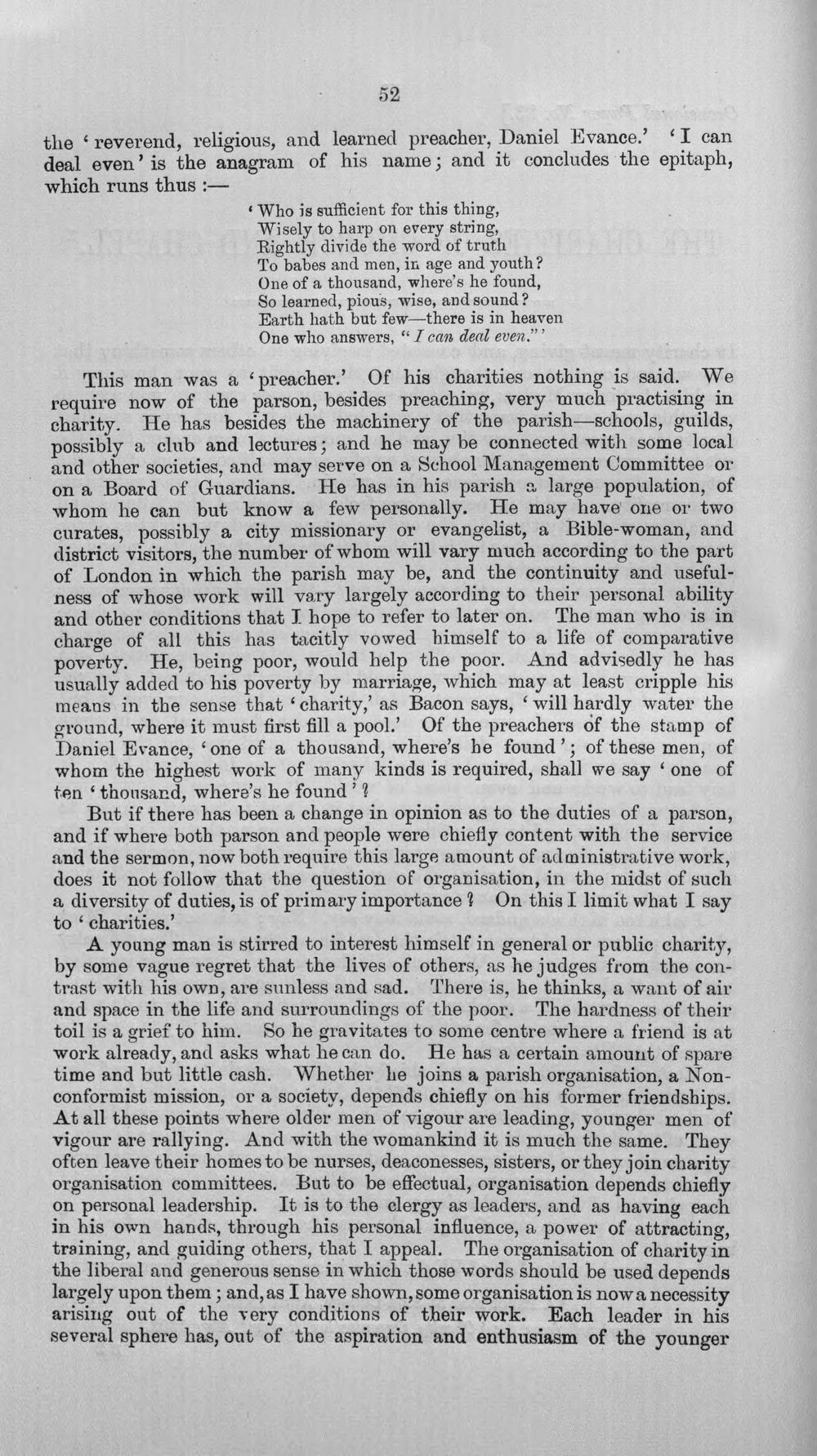 52

the 'reverend, religious, and learned preacher, Daniel Evance.' 'I can deal even' is the anagram of his name; and it concludes the epitaph, which runs thus :—

'Who is sufficient for this thing,
Wisely to harp on every string,
Rightly divide the word of truth
To babes and men, in age and youth?
One of a thousand, where's he found,
So learned, pious, wise, and sound?
Earth hath but few—there is in heaven
One who answers, "I can deal even."'

This man was a 'preacher.' Of his charities nothing is said. We require now of the parson, besides preaching, very much practising in charity. He has besides the machinery of the parish—schools, guilds, possibly a club and lectures; and he may be connected with some local and other societies, and may serve on a School Management Committee or on a Board of Guardians. He has in his parish a large population, of whom he can but know a few personally. He may have one or two curates, possibly a city missionary or evangelist, a Bible-woman, and district visitors, the number of whom will vary much according to the part of London in which the parish may be, and the continuity and usefulness of whose work will vary largely according to their personal ability and other conditions that I hope to refer to later on. The man who is in charge of all this has tacitly vowed himself to a life of comparative poverty. He, being poor, would help the poor. And advisedly he has usually added to his poverty by marriage, which may at least cripple his means in the sense that 'charity,' as Bacon says, 'will hardly water the ground, where it must first fill a pool.' Of the preachers of the stamp of Daniel Evance, 'one of a thousand, where's he found'; of these men, of whom the highest work of many kinds is required, shall we say 'one of ten 'thousand, where's he found'?

But if there has been a change in opinion as to the duties of a parson, and if where both parson and people were chiefly content with the service and the sermon, now both require this large amount of administrative work, does it not follow that the question of organisation, in the midst of such a diversity of duties, is of primary importance? On this I limit what I say to 'charities.'

A young man is stirred to interest himself in general or public charity, by some vague regret that the lives of others, as he judges from the contrast with his own, are sunless and sad. There is, he thinks, a want of air and space in the life and surroundings of the poor. The hardness of their toil is a grief to him. So he gravitates to some centre where a friend is at work already, and asks what he can do. He has a certain amount of spare time and but little cash. Whether he joins a parish organisation, a Nonconformist mission, or a society, depends chiefly on his former friendships. At all these points where older men of vigour are leading, younger men of vigour are rallying. And with the womankind it is much the same. They often leave their homes to be nurses, deaconesses, sisters, or they join charity organisation committees. But to be effectual, organisation depends chiefly on personal leadership. It is to the clergy as leaders, and as having each in his own hands, through his personal influence, a power of attracting, training, and guiding others, that I appeal. The organisation of charity in the liberal and generous sense in which those words should be used depends largely upon them; and, as I have shown, some organisation is now a necessity arising out of the very conditions of their work. Each leader in his several sphere has, out of the aspiration and enthusiasm of the younger